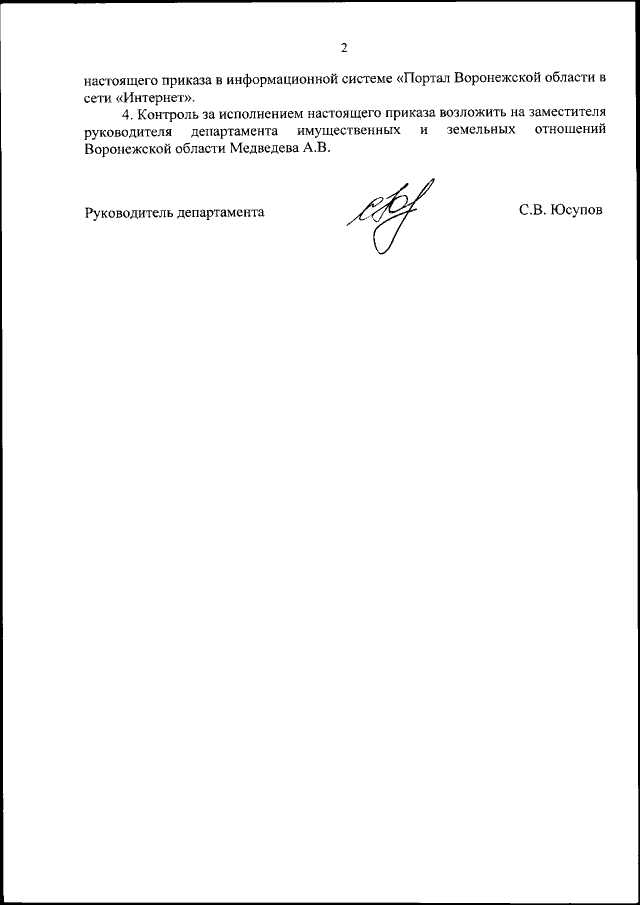 2

настоящего приказа в информационной системе «Портал Воронежской области в сети «Интернет».

4. Контроль за исполнением настоящего приказа возложить на заместителя руководителя департамента имущественных и земельных отношений Воронежской области Медведева А.В.

Руководитель департамента

С.В. Юсупов